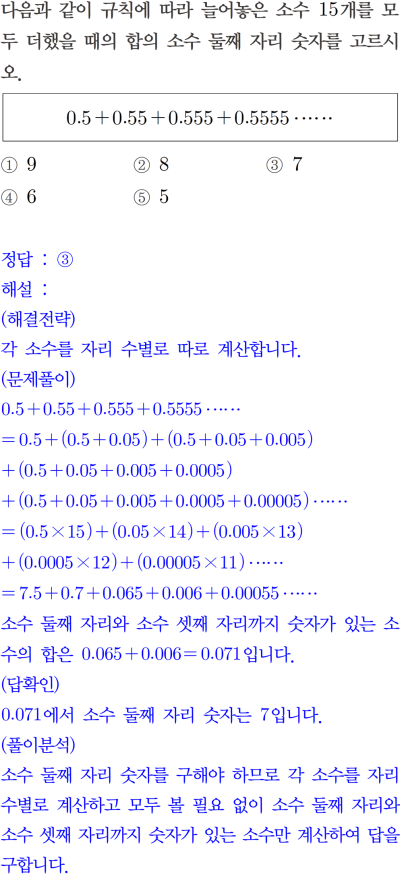 다음과 같이 규칙에 따라 늘어놓은 소수 15개를 모두 더했을 때의 합의 소수 둘째 자리 숫자를 고르시오.

$0.5+0.55+0.555+0.5555\cdots\cdots$

① 9 ② 8 ③ 7
④ 6 ⑤ 5

정답 : ③
해설 :
(해결전략)
각 소수를 자리 수별로 따로 계산합니다.
(문제풀이)
$0.5+0.55+0.555+0.5555\cdots\cdots$
$=0.5+(0.5+0.05)+(0.5+0.05+0.005)$
$+(0.5+0.05+0.005+0.0005)$
$+(0.5+0.05+0.005+0.0005+0.00005)\cdots\cdots$
$=(0.5\times15)+(0.05\times14)+(0.005\times13)$
$+(0.0005\times12)+(0.00005\times11)\cdots\cdots$
$=7.5+0.7+0.065+0.006+0.00055\cdots\cdots$
소수 둘째 자리와 소수 셋째 자리까지 숫자가 있는 소수의 합은 $0.065+0.006=0.071$입니다.
(답확인)
0.071에서 소수 둘째 자리 숫자는 7입니다.
(풀이분석)
소수 둘째 자리 숫자를 구해야 하므로 각 소수를 자리 수별로 계산하고 모두 볼 필요 없이 소수 둘째 자리와 소수 셋째 자리까지 숫자가 있는 소수만 계산하여 답을 구합니다.